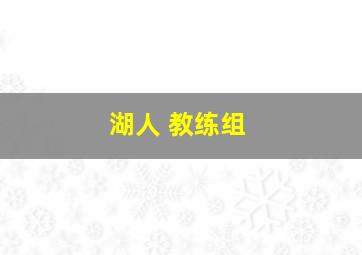 湖人 教练组